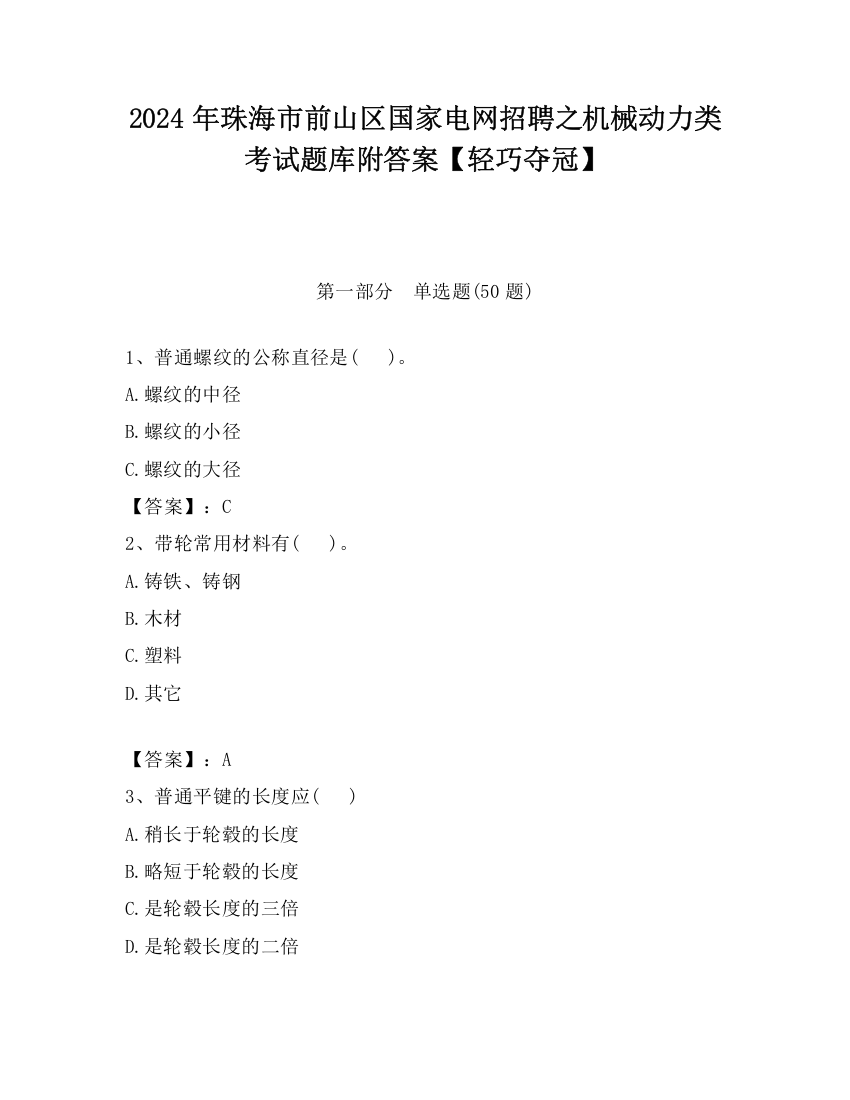 2024 年珠海市前山区国家电网招聘之机械动力类考试题库附答案【轻巧夺冠】

第一部分　单选题(50 题)

1、普通螺纹的公称直径是(　　)。
A.螺纹的中径
B.螺纹的小径
C.螺纹的大径
【答案】：C

2、带轮常用材料有(　　)。
A.铸铁、铸钢
B.木材
C.塑料
D.其它

【答案】：A

3、普通平键的长度应(　　)
A.稍长于轮毂的长度
B.略短于轮毂的长度
C.是轮毂长度的三倍
D.是轮毂长度的二倍